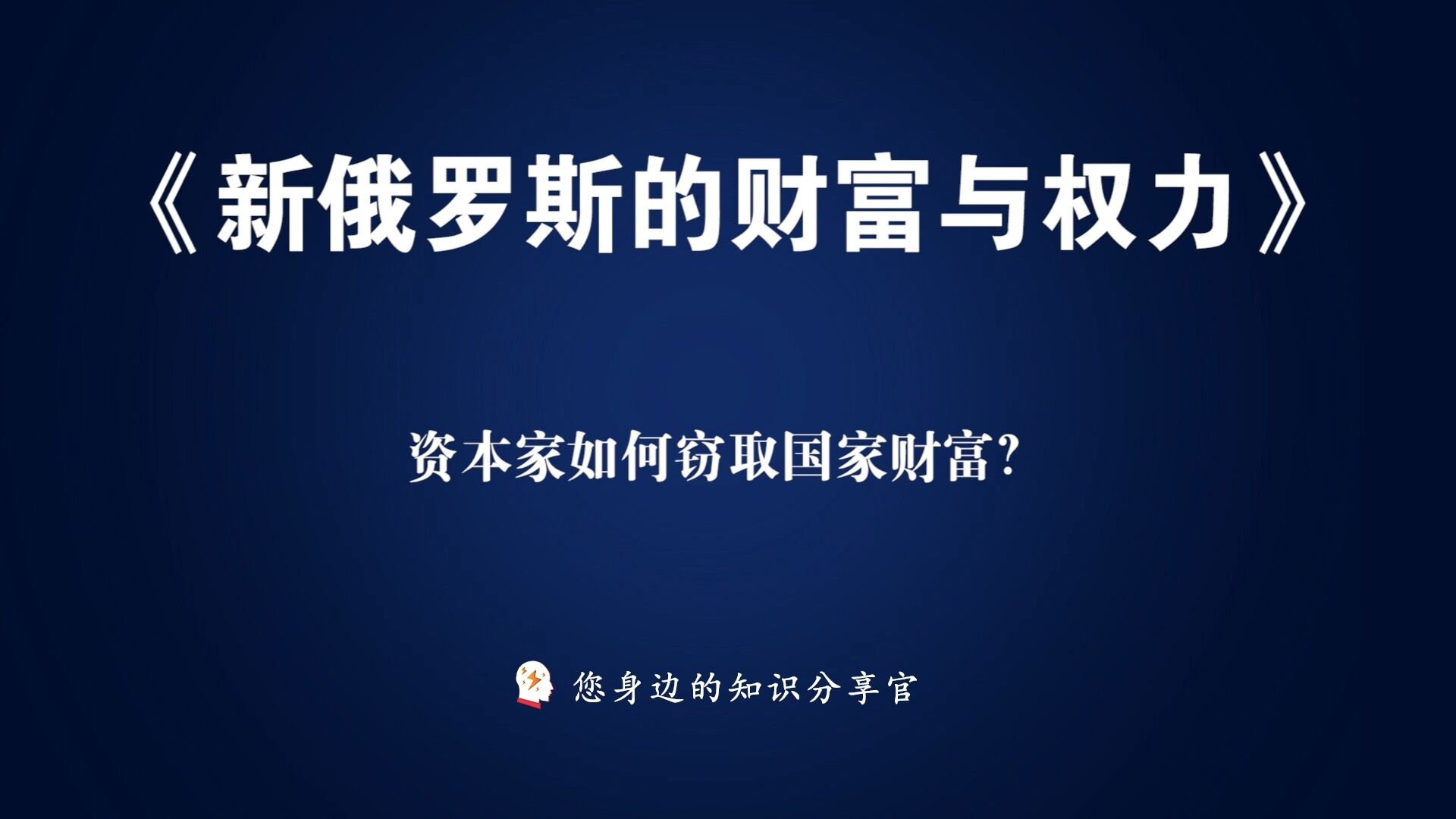 《新俄罗斯的财富与权力》

资本家如何窃取国家财富？

您身边的知识分享官